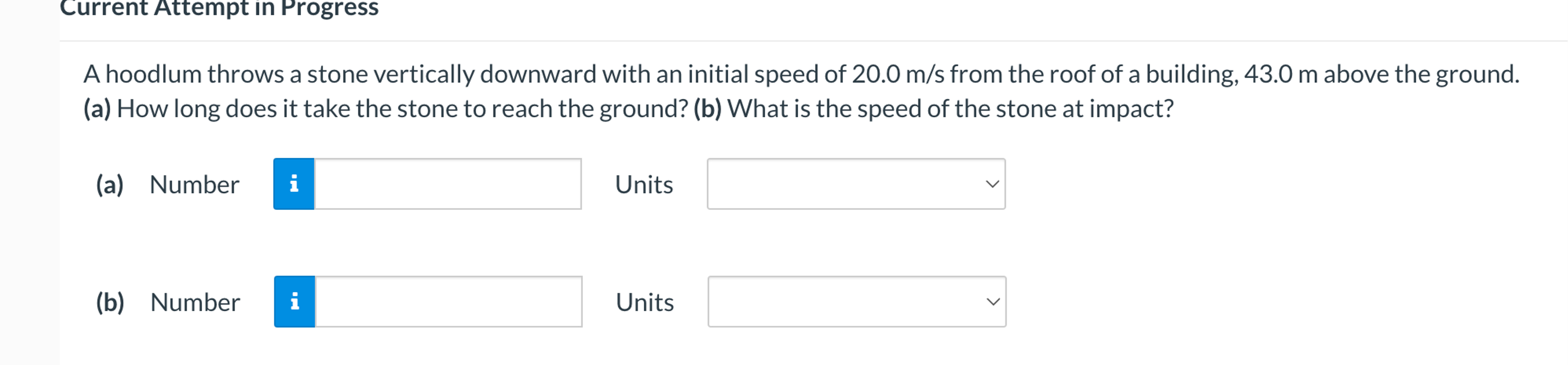 Current Attempt in Progress

A hoodlum throws a stone vertically downward with an initial speed of 20.0 m/s from the roof of a building, 43.0 m above the ground. (a) How long does it take the stone to reach the ground? (b) What is the speed of the stone at impact?

(a) Number i Units

(b) Number i Units